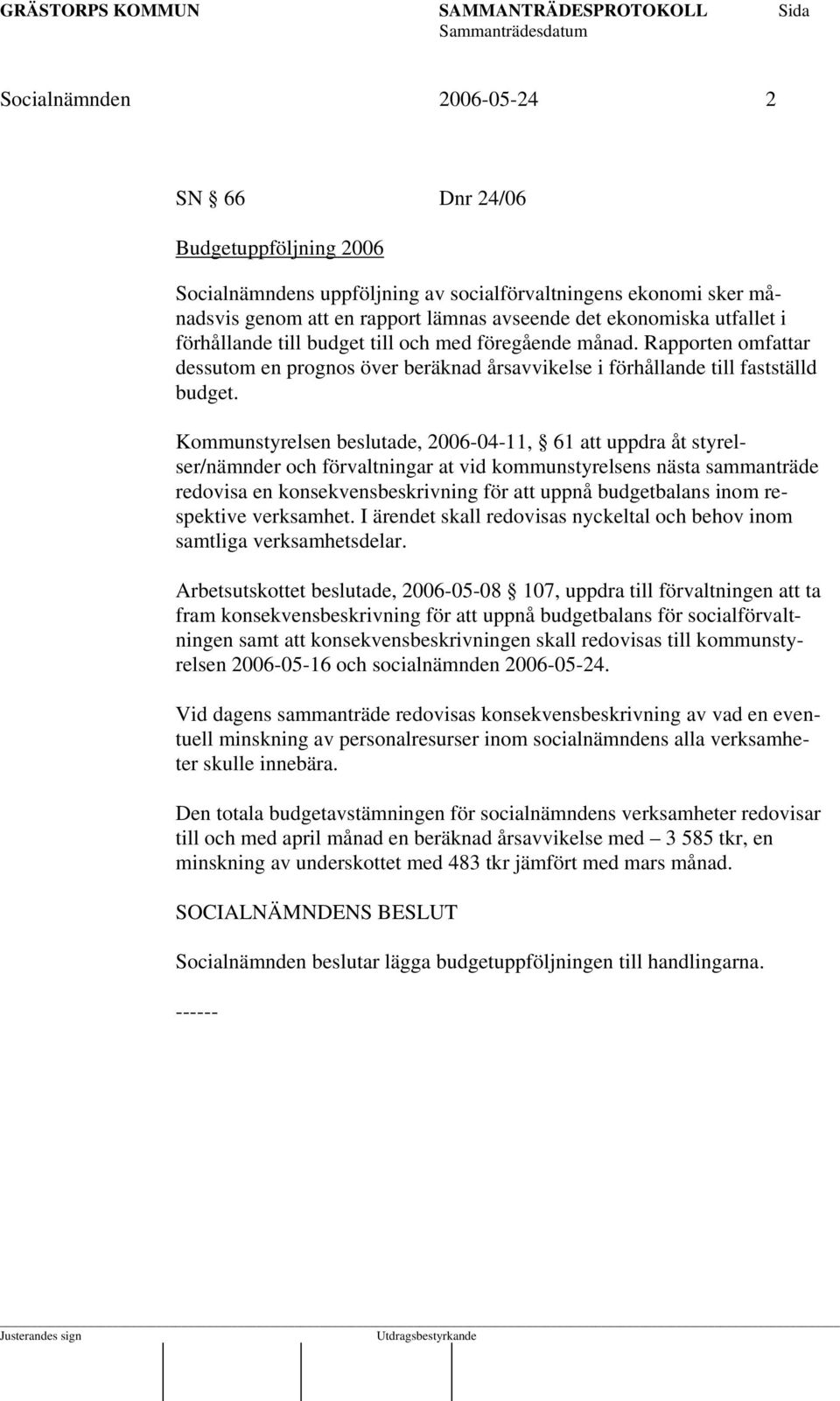 GRÄSTORPS KOMMUN SAMMANTRÄDESPROTOKOLL Sida
Sammanträdesdatum

Socialnämnden 2006-05-24 2

SN § 66 Dnr 24/06

Budgetuppföljning 2006

Socialnämndens uppföljning av socialförvaltningens ekonomi sker månadsvis genom att en rapport lämnas avseende det ekonomiska utfallet i förhållande till budget till och med föregående månad. Rapporten omfattar dessutom en prognos över beräknad årsavvikelse i förhållande till fastställd budget.

Kommunstyrelsen beslutade, 2006-04-11, § 61 att uppdra åt styrelser/nämnder och förvaltningar at vid kommunstyrelsens nästa sammanträde redovisa en konsekvensbeskrivning för att uppnå budgetbalans inom respektive verksamhet. I ärendet skall redovisas nyckeltal och behov inom samtliga verksamhetsdelar.

Arbetsutskottet beslutade, 2006-05-08 § 107, uppdra till förvaltningen att ta fram konsekvensbeskrivning för att uppnå budgetbalans för socialförvaltningen samt att konsekvensbeskrivningen skall redovisas till kommunstyrelsen 2006-05-16 och socialnämnden 2006-05-24.

Vid dagens sammanträde redovisas konsekvensbeskrivning av vad en eventuell minskning av personalresurser inom socialnämndens alla verksamheter skulle innebära.

Den totala budgetavstämningen för socialnämndens verksamheter redovisar till och med april månad en beräknad årsavvikelse med – 3 585 tkr, en minskning av underskottet med 483 tkr jämfört med mars månad.

SOCIALNÄMNDENS BESLUT

Socialnämnden beslutar lägga budgetuppföljningen till handlingarna.

------

Justerandes sign Utdragsbestyrkande